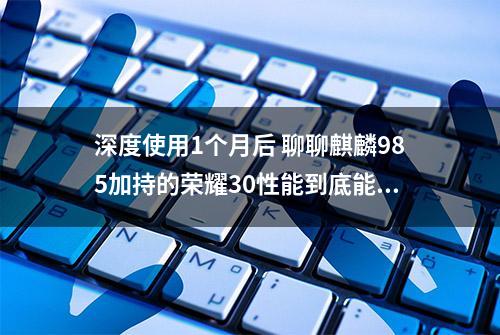 深度使用1个月后 聊聊麒麟985加持的荣耀30性能到底能...